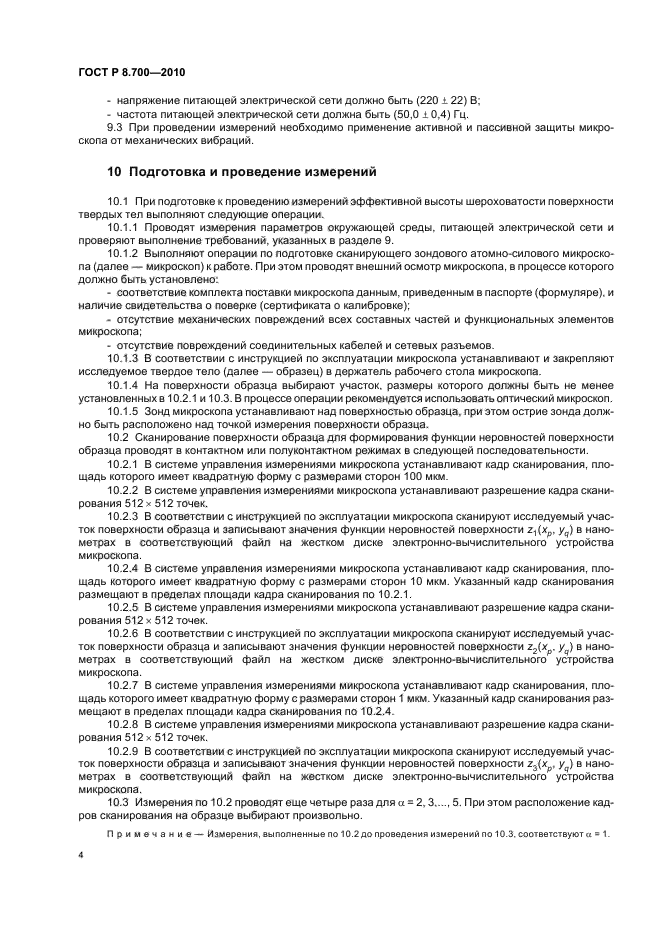 ГОСТ Р 8.700—2010

- напряжение питающей электрической сети должно быть $(220 \pm 22)$ В;
- частота питающей электрической сети должна быть $(50,0 \pm 0,4)$ Гц.

9.3 При проведении измерений необходимо применение активной и пассивной защиты микроскопа от механических вибраций.

10 Подготовка и проведение измерений

10.1 При подготовке к проведению измерений эффективной высоты шероховатости поверхности твердых тел выполняют следующие операции.

10.1.1 Проводят измерения параметров окружающей среды, питающей электрической сети и проверяют выполнение требований, указанных в разделе 9.

10.1.2 Выполняют операции по подготовке сканирующего зондового атомно-силового микроскопа (далее — микроскоп) к работе. При этом проводят внешний осмотр микроскопа, в процессе которого должно быть установлено:

- соответствие комплекта поставки микроскопа данным, приведенным в паспорте (формуляре), и наличие свидетельства о поверке (сертификата о калибровке);
- отсутствие механических повреждений всех составных частей и функциональных элементов микроскопа;
- отсутствие повреждений соединительных кабелей и сетевых разъемов.

10.1.3 В соответствии с инструкцией по эксплуатации микроскопа устанавливают и закрепляют исследуемое твердое тело (далее — образец) в держатель рабочего стола микроскопа.

10.1.4 На поверхности образца выбирают участок, размеры которого должны быть не менее установленных в 10.2.1 и 10.3. В процессе операции рекомендуется использовать оптический микроскоп.

10.1.5 Зонд микроскопа устанавливают над поверхностью образца, при этом острие зонда должно быть расположено над точкой измерения поверхности образца.

10.2 Сканирование поверхности образца для формирования функции неровностей поверхности образца проводят в контактном или полуконтактном режимах в следующей последовательности.

10.2.1 В системе управления измерениями микроскопа устанавливают кадр сканирования, площадь которого имеет квадратную форму с размерами сторон 100 мкм.

10.2.2 В системе управления измерениями микроскопа устанавливают разрешение кадра сканирования $512 \times 512$ точек.

10.2.3 В соответствии с инструкцией по эксплуатации микроскопа сканируют исследуемый участок поверхности образца и записывают значения функции неровностей поверхности $z_1(x_p, y_q)$ в нанометрах в соответствующий файл на жестком диске электронно-вычислительного устройства микроскопа.

10.2.4 В системе управления измерениями микроскопа устанавливают кадр сканирования, площадь которого имеет квадратную форму с размерами сторон 10 мкм. Указанный кадр сканирования размещают в пределах площади кадра сканирования по 10.2.1.

10.2.5 В системе управления измерениями микроскопа устанавливают разрешение кадра сканирования $512 \times 512$ точек.

10.2.6 В соответствии с инструкцией по эксплуатации микроскопа сканируют исследуемый участок поверхности образца и записывают значения функции неровностей поверхности $z_2(x_p, y_q)$ в нанометрах в соответствующий файл на жестком диске электронно-вычислительного устройства микроскопа.

10.2.7 В системе управления измерениями микроскопа устанавливают кадр сканирования, площадь которого имеет квадратную форму с размерами сторон 1 мкм. Указанный кадр сканирования размещают в пределах площади кадра сканирования по 10.2.4.

10.2.8 В системе управления измерениями микроскопа устанавливают разрешение кадра сканирования $512 \times 512$ точек.

10.2.9 В соответствии с инструкцией по эксплуатации микроскопа сканируют исследуемый участок поверхности образца и записывают значения функции неровностей поверхности $z_3(x_p, y_q)$ в нанометрах в соответствующий файл на жестком диске электронно-вычислительного устройства микроскопа.

10.3 Измерения по 10.2 проводят еще четыре раза для $\alpha = 2, 3, ..., 5$. При этом расположение кадров сканирования на образце выбирают произвольно.

Примечание — Измерения, выполненные по 10.2 до проведения измерений по 10.3, соответствуют $\alpha = 1$.

4